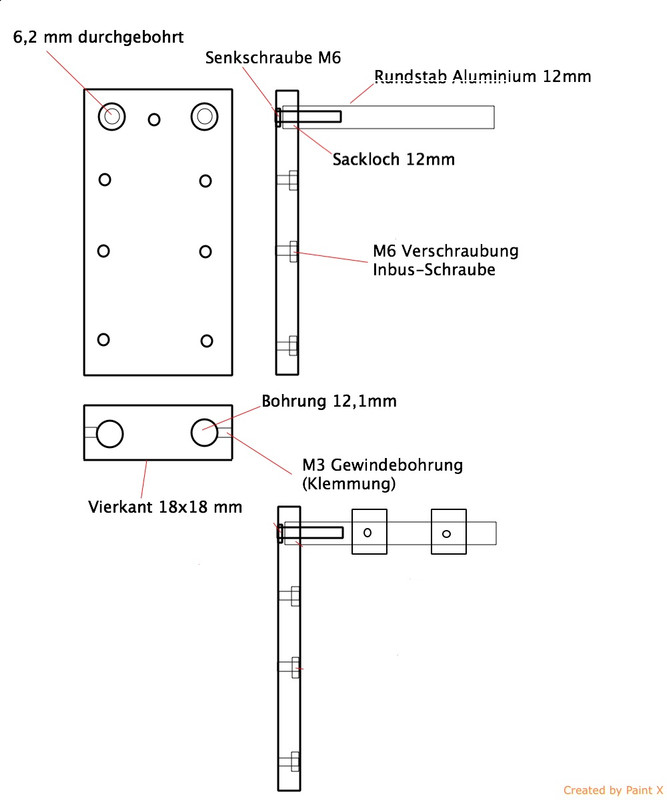 6,2 mm durchgebohrt

Senkschraube M6

Rundstab Aluminium 12mm

Sackloch 12mm

M6 Verschraubung
Inbus-Schraube

Bohrung 12,1mm

M3 Gewindebohrung
(Klemmung)

Vierkant 18x18 mm

Created by Paint X